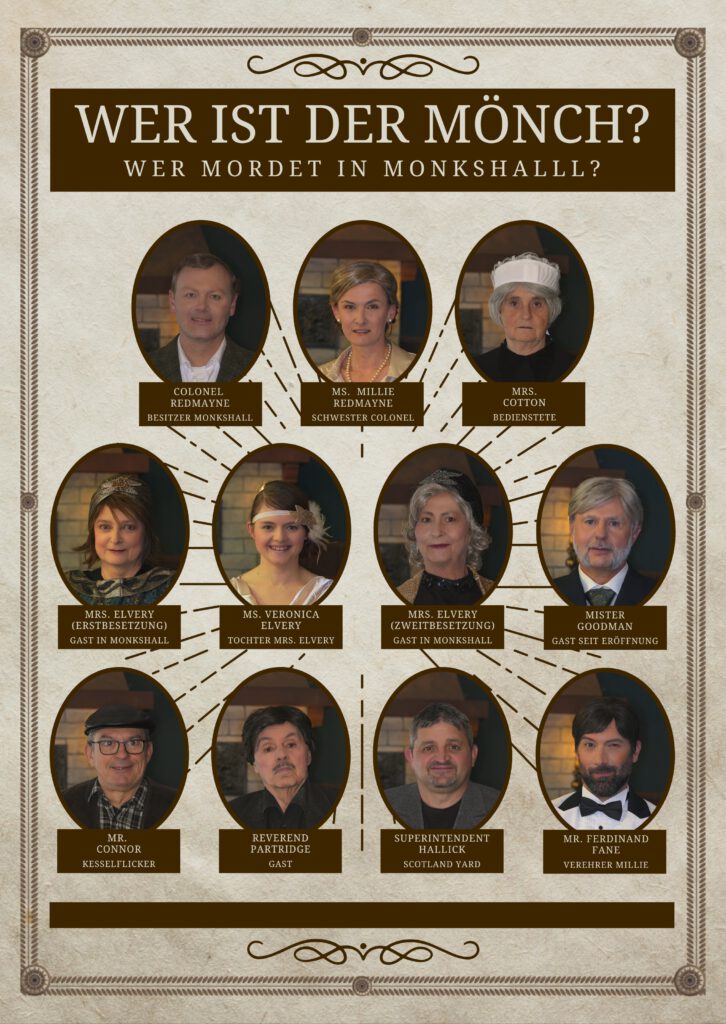 WER IST DER MÖNCH?
WER MORDET IN MONKSHALLL?

COLONEL
REDMAYNE
BESITZER MONKSHALL

MS. MILLIE
REDMAYNE
SCHWESTER COLONEL

MRS.
COTTON
BEDIENSTETE

MRS. ELVERY
(ERSTBESETZUNG)
GAST IN MONKSHALL

MS. VERONICA
ELVERY
TOCHTER MRS. ELVERY

MRS. ELVERY
(ZWEITBESETZUNG)
GAST IN MONKSHALL

MISTER
GOODMAN
GAST SEIT ERÖFFNUNG

MR.
CONNOR
KESSELFLICKER

REVEREND
PARTRIDGE
GAST

SUPERINTENDENT
HALLICK
SCOTLAND YARD

MR. FERDINAND
FANE
VEREHRER MILLIE